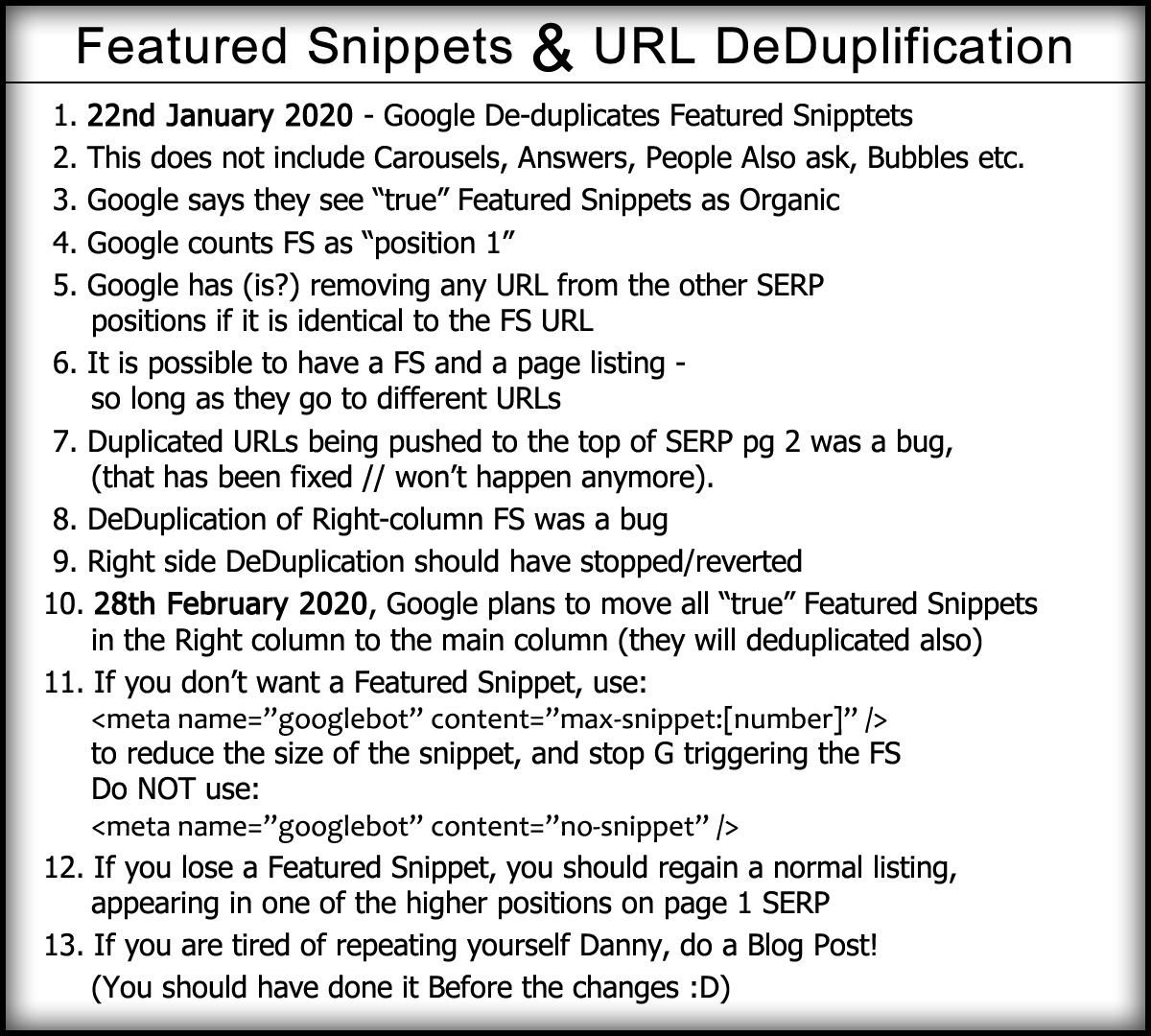 Featured Snippets & URL DeDuplification

1. 22nd January 2020 - Google De-duplicates Featured Snipptets
2. This does not include Carousels, Answers, People Also ask, Bubbles etc.
3. Google says they see "true" Featured Snippets as Organic
4. Google counts FS as "position 1"
5. Google has (is?) removing any URL from the other SERP positions if it is identical to the FS URL
6. It is possible to have a FS and a page listing - so long as they go to different URLs
7. Duplicated URLs being pushed to the top of SERP pg 2 was a bug, (that has been fixed // won't happen anymore).
8. DeDuplication of Right-column FS was a bug
9. Right side DeDuplication should have stopped/reverted
10. 28th February 2020, Google plans to move all "true" Featured Snippets in the Right column to the main column (they will deduplicated also)
11. If you don't want a Featured Snippet, use:
<meta name="googlebot" content="max-snippet:[number]" />
to reduce the size of the snippet, and stop G triggering the FS
Do NOT use:
<meta name="googlebot" content="no-snippet" />
12. If you lose a Featured Snippet, you should regain a normal listing, appearing in one of the higher positions on page 1 SERP
13. If you are tired of repeating yourself Danny, do a Blog Post!
(You should have done it Before the changes :D)